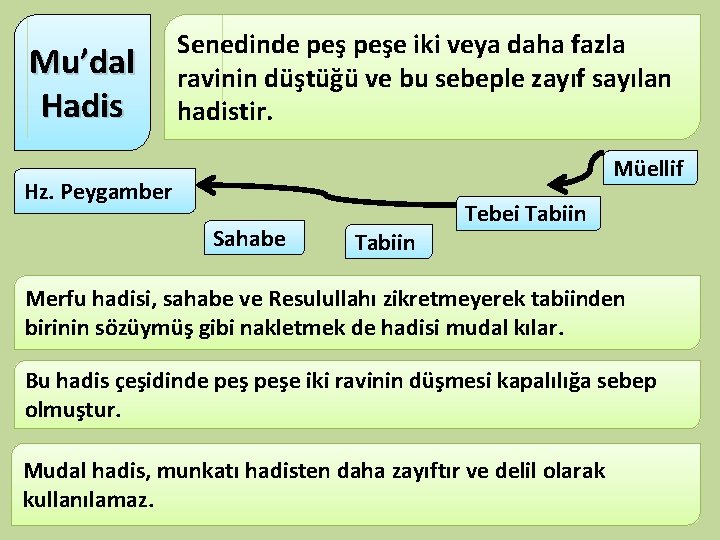 Mu'dal Hadis

Senedinde peş peşe iki veya daha fazla ravinin düştüğü ve bu sebeple zayıf sayılan hadistir.

Müellif

Hz. Peygamber

Tebei Tabiin

Sahabe

Tabiin

Merfu hadisi, sahabe ve Resulullahı zikretmeyerek tabiinden birinin sözüymüş gibi nakletmek de hadisi mudal kılar.

Bu hadis çeşidinde peş peşe iki ravinin düşmesi kapalılığa sebep olmuştur.

Mudal hadis, munkatı hadisten daha zayıftır ve delil olarak kullanılamaz.